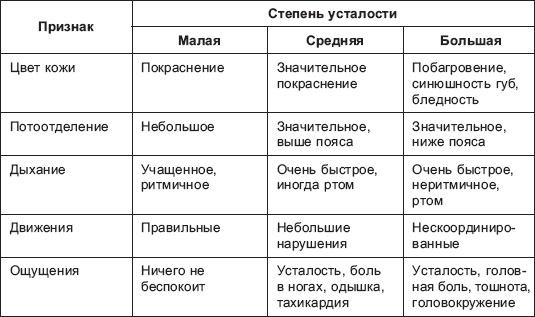 | Признак | Степень усталости | | |
|---|---|---|---|
| | Малая | Средняя | Большая |
| Цвет кожи | Покраснение | Значительное покраснение | Побагровение, синюшность губ, бледность |
| Потоотделение | Небольшое | Значительное, выше пояса | Значительное, ниже пояса |
| Дыхание | Учащенное, ритмичное | Очень быстрое, иногда ртом | Очень быстрое, неритмичное, ртом |
| Движения | Правильные | Небольшие нарушения | Нескоординированные |
| Ощущения | Ничего не беспокоит | Усталость, боль в ногах, одышка, тахикардия | Усталость, головная боль, тошнота, головокружение |